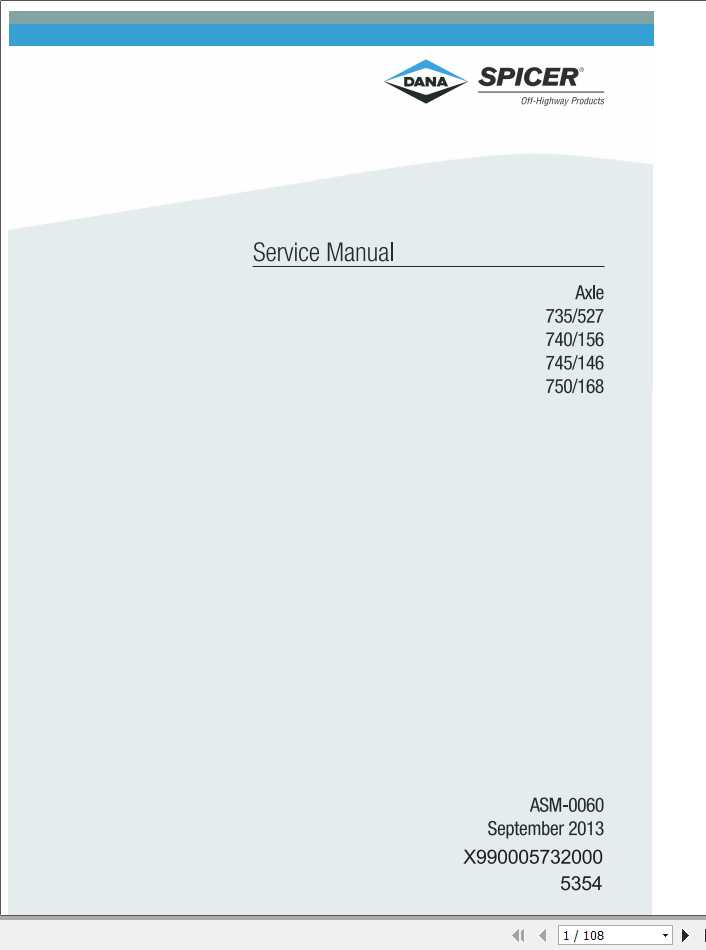 DANA SPICER®
Off-Highway Products

Service Manual

Axle
735/527
740/156
745/146
750/168

ASM-0060
September 2013
X990005732000
5354

1 / 108